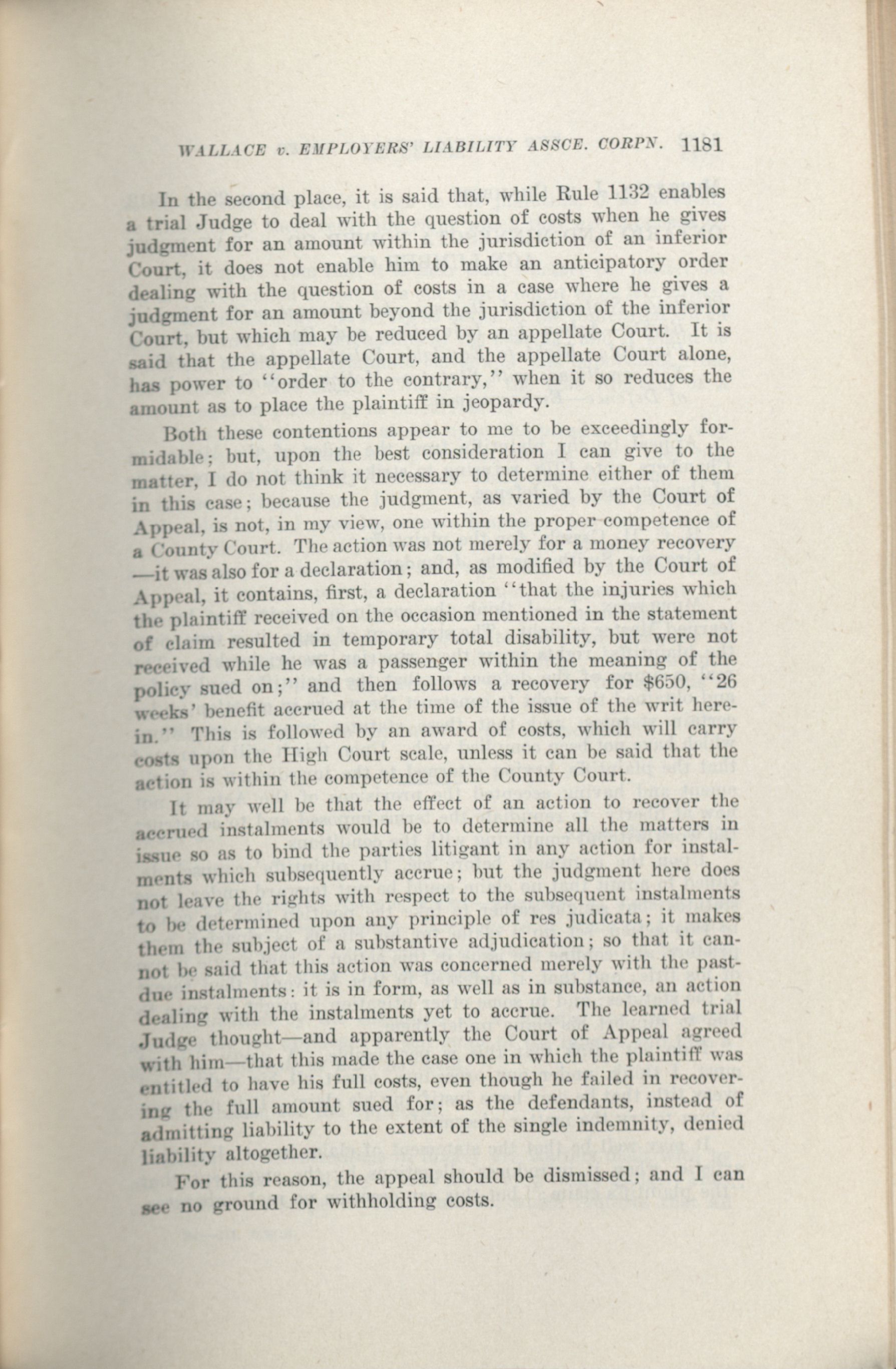 WALLACE v. EMPLOYERS' LIABILITY ASSCE. CORPN. 1181

In the second place, it is said that, while Rule 1132 enables a trial Judge to deal with the question of costs when he gives judgment for an amount within the jurisdiction of an inferior Court, it does not enable him to make an anticipatory order dealing with the question of costs in a case where he gives a judgment for an amount beyond the jurisdiction of the inferior Court, but which may be reduced by an appellate Court. It is said that the appellate Court, and the appellate Court alone, has power to "order to the contrary," when it so reduces the amount as to place the plaintiff in jeopardy.

Both these contentions appear to me to be exceedingly formidable; but, upon the best consideration I can give to the matter, I do not think it necessary to determine either of them in this case; because the judgment, as varied by the Court of Appeal, is not, in my view, one within the proper competence of a County Court. The action was not merely for a money recovery—it was also for a declaration; and, as modified by the Court of Appeal, it contains, first, a declaration "that the injuries which the plaintiff received on the occasion mentioned in the statement of claim resulted in temporary total disability, but were not received while he was a passenger within the meaning of the policy sued on;" and then follows a recovery for $650, "26 weeks' benefit accrued at the time of the issue of the writ herein." This is followed by an award of costs, which will carry costs upon the High Court scale, unless it can be said that the action is within the competence of the County Court.

It may well be that the effect of an action to recover the accrued instalments would be to determine all the matters in issue so as to bind the parties litigant in any action for instalments which subsequently accrue; but the judgment here does not leave the rights with respect to the subsequent instalments to be determined upon any principle of res judicata; it makes them the subject of a substantive adjudication; so that it cannot be said that this action was concerned merely with the past-due instalments: it is in form, as well as in substance, an action dealing with the instalments yet to accrue. The learned trial Judge thought—and apparently the Court of Appeal agreed with him—that this made the case one in which the plaintiff was entitled to have his full costs, even though he failed in recovering the full amount sued for; as the defendants, instead of admitting liability to the extent of the single indemnity, denied liability altogether.

For this reason, the appeal should be dismissed; and I can see no ground for withholding costs.